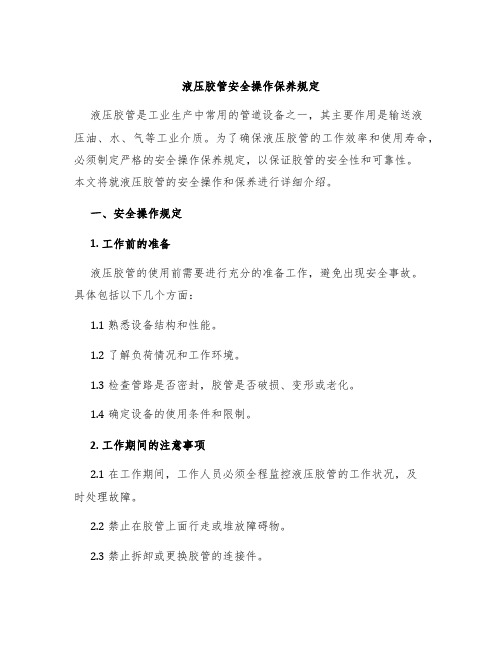 液压胶管安全操作保养规定

液压胶管是工业生产中常用的管道设备之一，其主要作用是输送液压油、水、气等工业介质。为了确保液压胶管的工作效率和使用寿命，必须制定严格的安全操作保养规定，以保证胶管的安全性和可靠性。本文将就液压胶管的安全操作和保养进行详细介绍。

一、安全操作规定

1. 工作前的准备

液压胶管的使用前需要进行充分的准备工作，避免出现安全事故。具体包括以下几个方面：

1.1 熟悉设备结构和性能。

1.2 了解负荷情况和工作环境。

1.3 检查管路是否密封，胶管是否破损、变形或老化。

1.4 确定设备的使用条件和限制。

2. 工作期间的注意事项

2.1 在工作期间，工作人员必须全程监控液压胶管的工作状况，及时处理故障。

2.2 禁止在胶管上面行走或堆放障碍物。

2.3 禁止拆卸或更换胶管的连接件。